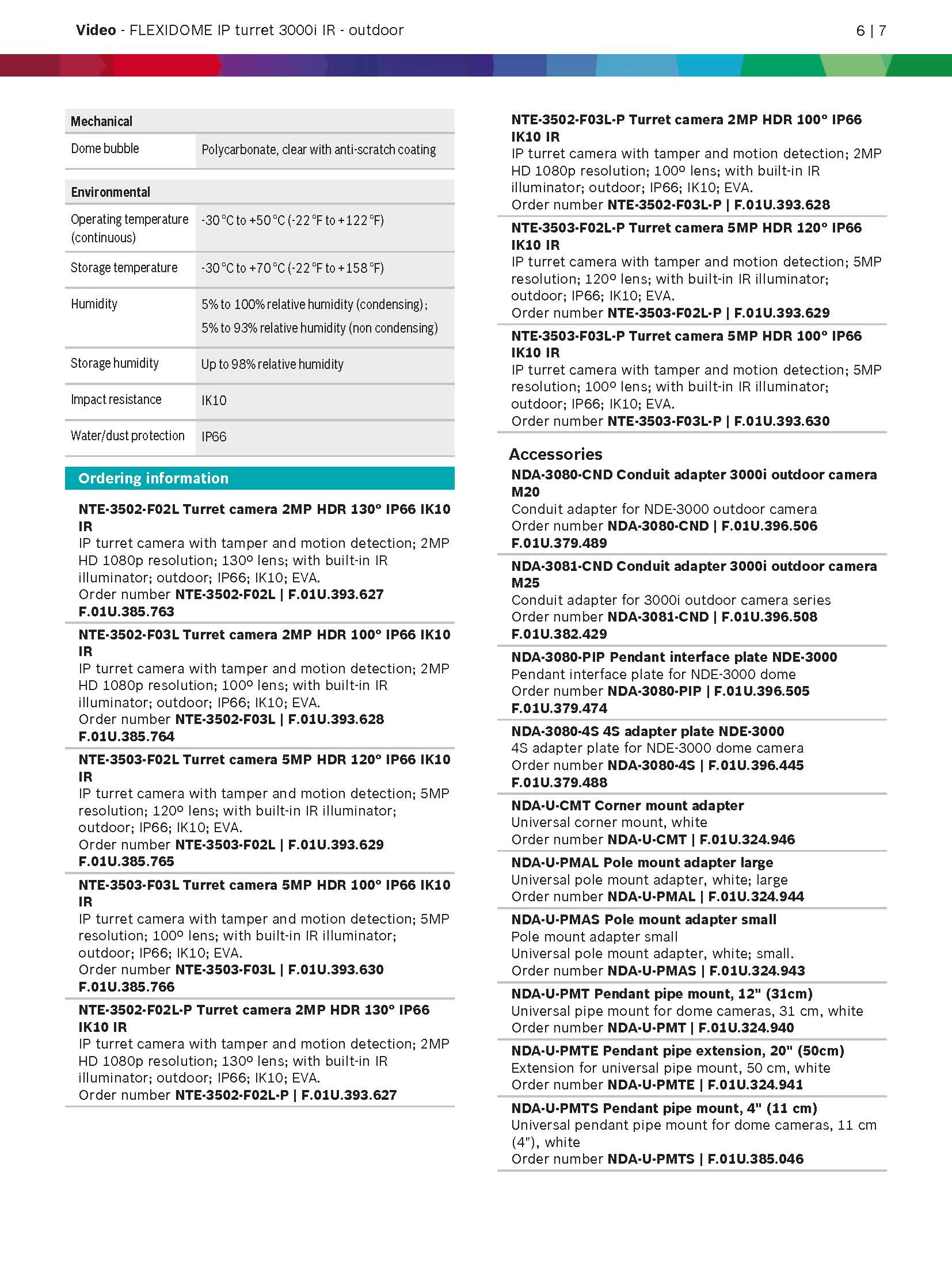 Video - FLEXIDOME IP turret 3000i IR - outdoor

6 | 7

| Mechanical | |
|---|---|
| Dome bubble | Polycarbonate, clear with anti-scratch coating |

| Environmental | |
|---|---|
| Operating temperature (continuous) | -30 °C to +50 °C (-22 °F to +122 °F) |
| Storage temperature | -30 °C to +70 °C (-22 °F to +158 °F) |
| Humidity | 5% to 100% relative humidity (condensing); 5% to 93% relative humidity (non condensing) |
| Storage humidity | Up to 98% relative humidity |
| Impact resistance | IK10 |
| Water/dust protection | IP66 |

Ordering information

NTE-3502-F02L Turret camera 2MP HDR 130° IP66 IK10 IR
IP turret camera with tamper and motion detection; 2MP HD 1080p resolution; 130º lens; with built-in IR illuminator; outdoor; IP66; IK10; EVA.
Order number NTE-3502-F02L | F.01U.393.627 F.01U.385.763

NTE-3502-F03L Turret camera 2MP HDR 100° IP66 IK10 IR
IP turret camera with tamper and motion detection; 2MP HD 1080p resolution; 100º lens; with built-in IR illuminator; outdoor; IP66; IK10; EVA.
Order number NTE-3502-F03L | F.01U.393.628 F.01U.385.764

NTE-3503-F02L Turret camera 5MP HDR 120° IP66 IK10 IR
IP turret camera with tamper and motion detection; 5MP resolution; 120º lens; with built-in IR illuminator; outdoor; IP66; IK10; EVA.
Order number NTE-3503-F02L | F.01U.393.629 F.01U.385.765

NTE-3503-F03L Turret camera 5MP HDR 100° IP66 IK10 IR
IP turret camera with tamper and motion detection; 5MP resolution; 100º lens; with built-in IR illuminator; outdoor; IP66; IK10; EVA.
Order number NTE-3503-F03L | F.01U.393.630 F.01U.385.766

NTE-3502-F02L-P Turret camera 2MP HDR 130° IP66 IK10 IR
IP turret camera with tamper and motion detection; 2MP HD 1080p resolution; 130º lens; with built-in IR illuminator; outdoor; IP66; IK10; EVA.
Order number NTE-3502-F02L-P | F.01U.393.627

NTE-3502-F03L-P Turret camera 2MP HDR 100° IP66 IK10 IR
IP turret camera with tamper and motion detection; 2MP HD 1080p resolution; 100º lens; with built-in IR illuminator; outdoor; IP66; IK10; EVA.
Order number NTE-3502-F03L-P | F.01U.393.628

NTE-3503-F02L-P Turret camera 5MP HDR 120° IP66 IK10 IR
IP turret camera with tamper and motion detection; 5MP resolution; 120º lens; with built-in IR illuminator; outdoor; IP66; IK10; EVA.
Order number NTE-3503-F02L-P | F.01U.393.629

NTE-3503-F03L-P Turret camera 5MP HDR 100° IP66 IK10 IR
IP turret camera with tamper and motion detection; 5MP resolution; 100º lens; with built-in IR illuminator; outdoor; IP66; IK10; EVA.
Order number NTE-3503-F03L-P | F.01U.393.630

Accessories

NDA-3080-CND Conduit adapter 3000i outdoor camera M20
Conduit adapter for NDE-3000 outdoor camera
Order number NDA-3080-CND | F.01U.396.506 F.01U.379.489

NDA-3081-CND Conduit adapter 3000i outdoor camera M25
Conduit adapter for 3000i outdoor camera series
Order number NDA-3081-CND | F.01U.396.508 F.01U.382.429

NDA-3080-PIP Pendant interface plate NDE-3000
Pendant interface plate for NDE-3000 dome
Order number NDA-3080-PIP | F.01U.396.505 F.01U.379.474

NDA-3080-4S 4S adapter plate NDE-3000
4S adapter plate for NDE-3000 dome camera
Order number NDA-3080-4S | F.01U.396.445 F.01U.379.488

NDA-U-CMT Corner mount adapter
Universal corner mount, white
Order number NDA-U-CMT | F.01U.324.946

NDA-U-PMAL Pole mount adapter large
Universal pole mount adapter, white; large
Order number NDA-U-PMAL | F.01U.324.944

NDA-U-PMAS Pole mount adapter small
Pole mount adapter small
Universal pole mount adapter, white; small.
Order number NDA-U-PMAS | F.01U.324.943

NDA-U-PMT Pendant pipe mount, 12" (31cm)
Universal pipe mount for dome cameras, 31 cm, white
Order number NDA-U-PMT | F.01U.324.940

NDA-U-PMTE Pendant pipe extension, 20" (50cm)
Extension for universal pipe mount, 50 cm, white
Order number NDA-U-PMTE | F.01U.324.941

NDA-U-PMTS Pendant pipe mount, 4" (11 cm)
Universal pendant pipe mount for dome cameras, 11 cm (4"), white
Order number NDA-U-PMTS | F.01U.385.046